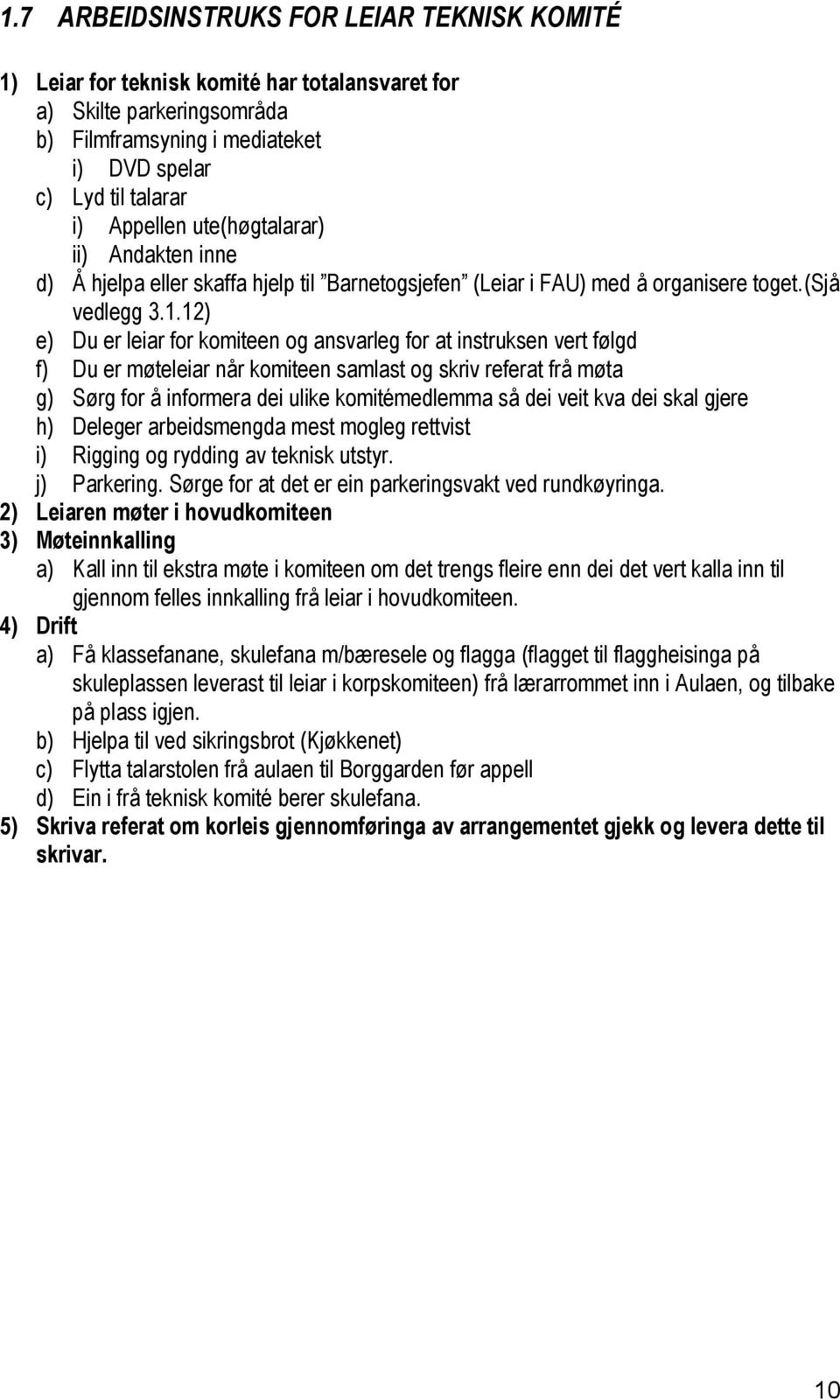 1.7 ARBEIDSINSTRUKS FOR LEIAR TEKNISK KOMITÉ

1) Leiar for teknisk komité har totalansvaret for
a) Skilte parkeringsområda
b) Filmframsyning i mediateket
i) DVD spelar
c) Lyd til talarar
i) Appellen ute(høgtalarar)
ii) Andakten inne
d) Å hjelpa eller skaffa hjelp til "Barnetogsjefen" (Leiar i FAU) med å organisere toget.(Sjå vedlegg 3.1.12)
e) Du er leiar for komiteen og ansvarleg for at instruksen vert følgd
f) Du er møteleiar når komiteen samlast og skriv referat frå møta
g) Sørg for å informera dei ulike komitémedlemma så dei veit kva dei skal gjere
h) Deleger arbeidsmengda mest mogleg rettvist
i) Rigging og rydding av teknisk utstyr.
j) Parkering. Sørge for at det er ein parkeringsvakt ved rundkøyringa.
2) Leiaren møter i hovudkomiteen
3) Møteinnkalling
a) Kall inn til ekstra møte i komiteen om det trengs fleire enn dei det vert kalla inn til gjennom felles innkalling frå leiar i hovudkomiteen.
4) Drift
a) Få klassefanane, skulefana m/bæresele og flagga (flagget til flaggheisinga på skuleplassen leverast til leiar i korpskomiteen) frå lærarrommet inn i Aulaen, og tilbake på plass igjen.
b) Hjelpa til ved sikringsbrot (Kjøkkenet)
c) Flytta talarstolen frå aulaen til Borggarden før appell
d) Ein i frå teknisk komité berer skulefana.
5) Skriva referat om korleis gjennomføringa av arrangementet gjekk og levera dette til skrivar.

10